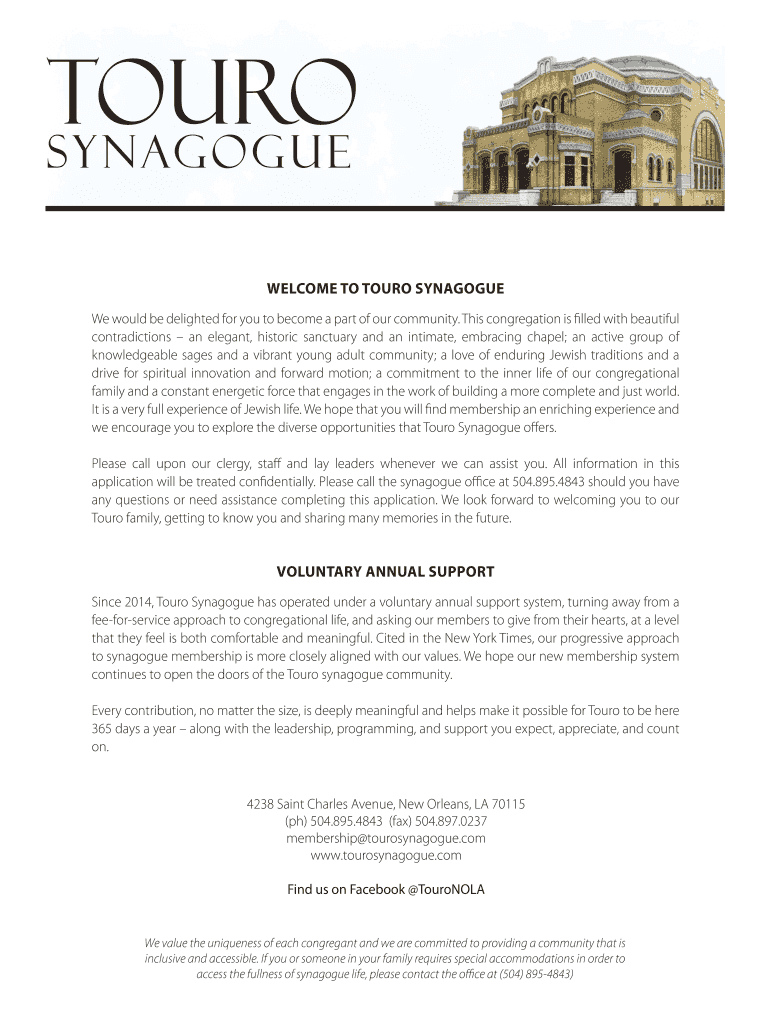 TOURO SYNAGOGUE

WELCOME TO TOURO SYNAGOGUE

We would be delighted for you to become a part of our community. This congregation is filled with beautiful contradictions – an elegant, historic sanctuary and an intimate, embracing chapel; an active group of knowledgeable sages and a vibrant young adult community; a love of enduring Jewish traditions and a drive for spiritual innovation and forward motion; a commitment to the inner life of our congregational family and a constant energetic force that engages in the work of building a more complete and just world. It is a very full experience of Jewish life. We hope that you will find membership an enriching experience and we encourage you to explore the diverse opportunities that Touro Synagogue offers.

Please call upon our clergy, staff and lay leaders whenever we can assist you. All information in this application will be treated confidentially. Please call the synagogue office at 504.895.4843 should you have any questions or need assistance completing this application. We look forward to welcoming you to our Touro family, getting to know you and sharing many memories in the future.

VOLUNTARY ANNUAL SUPPORT

Since 2014, Touro Synagogue has operated under a voluntary annual support system, turning away from a fee-for-service approach to congregational life, and asking our members to give from their hearts, at a level that they feel is both comfortable and meaningful. Cited in the New York Times, our progressive approach to synagogue membership is more closely aligned with our values. We hope our new membership system continues to open the doors of the Touro synagogue community.

Every contribution, no matter the size, is deeply meaningful and helps make it possible for Touro to be here 365 days a year – along with the leadership, programming, and support you expect, appreciate, and count on.

4238 Saint Charles Avenue, New Orleans, LA 70115
(ph) 504.895.4843 (fax) 504.897.0237
membership@tourosynagogue.com
www.tourosynagogue.com

Find us on Facebook @TouroNOLA

We value the uniqueness of each congregant and we are committed to providing a community that is inclusive and accessible. If you or someone in your family requires special accommodations in order to access the fullness of synagogue life, please contact the office at (504) 895-4843)